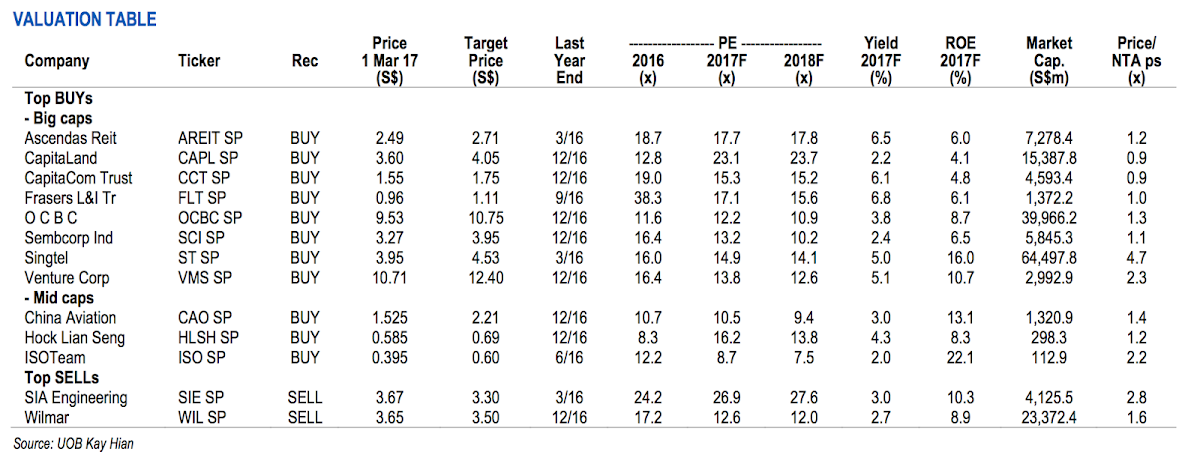 VALUATION TABLE

| Company | Ticker | Rec | Price 1 Mar 17 (S$) | Target Price (S$) | Last Year End | PE 2016 (x) | PE 2017F (x) | PE 2018F (x) | Yield 2017F (%) | ROE 2017F (%) | Market Cap. (S$m) | Price/ NTA ps (x) |
|---|---|---|---|---|---|---|---|---|---|---|---|---|
| Top BUYs | | | | | | | | | | | | |
| - Big caps | | | | | | | | | | | | |
| Ascendas Reit | AREIT SP | BUY | 2.49 | 2.71 | 3/16 | 18.7 | 17.7 | 17.8 | 6.5 | 6.0 | 7,278.4 | 1.2 |
| CapitaLand | CAPL SP | BUY | 3.60 | 4.05 | 12/16 | 12.8 | 23.1 | 23.7 | 2.2 | 4.1 | 15,387.8 | 0.9 |
| CapitaCom Trust | CCT SP | BUY | 1.55 | 1.75 | 12/16 | 19.0 | 15.3 | 15.2 | 6.1 | 4.8 | 4,593.4 | 0.9 |
| Frasers L&I Tr | FLT SP | BUY | 0.96 | 1.11 | 9/16 | 38.3 | 17.1 | 15.6 | 6.8 | 6.1 | 1,372.2 | 1.0 |
| O C B C | OCBC SP | BUY | 9.53 | 10.75 | 12/16 | 11.6 | 12.2 | 10.9 | 3.8 | 8.7 | 39,966.2 | 1.3 |
| Sembcorp Ind | SCI SP | BUY | 3.27 | 3.95 | 12/16 | 16.4 | 13.2 | 10.2 | 2.4 | 6.5 | 5,845.3 | 1.1 |
| Singtel | ST SP | BUY | 3.95 | 4.53 | 3/16 | 16.0 | 14.9 | 14.1 | 5.0 | 16.0 | 64,497.8 | 4.7 |
| Venture Corp | VMS SP | BUY | 10.71 | 12.40 | 12/16 | 16.4 | 13.8 | 12.6 | 5.1 | 10.7 | 2,992.9 | 2.3 |
| - Mid caps | | | | | | | | | | | | |
| China Aviation | CAO SP | BUY | 1.525 | 2.21 | 12/16 | 10.7 | 10.5 | 9.4 | 3.0 | 13.1 | 1,320.9 | 1.4 |
| Hock Lian Seng | HLSH SP | BUY | 0.585 | 0.69 | 12/16 | 8.3 | 16.2 | 13.8 | 4.3 | 8.3 | 298.3 | 1.2 |
| ISOTeam | ISO SP | BUY | 0.395 | 0.60 | 6/16 | 12.2 | 8.7 | 7.5 | 2.0 | 22.1 | 112.9 | 2.2 |
| Top SELLs | | | | | | | | | | | | |
| SIA Engineering | SIE SP | SELL | 3.67 | 3.30 | 3/16 | 24.2 | 26.9 | 27.6 | 3.0 | 10.3 | 4,125.5 | 2.8 |
| Wilmar | WIL SP | SELL | 3.65 | 3.50 | 12/16 | 17.2 | 12.6 | 12.0 | 2.7 | 8.9 | 23,372.4 | 1.6 |

Source: UOB Kay Hian